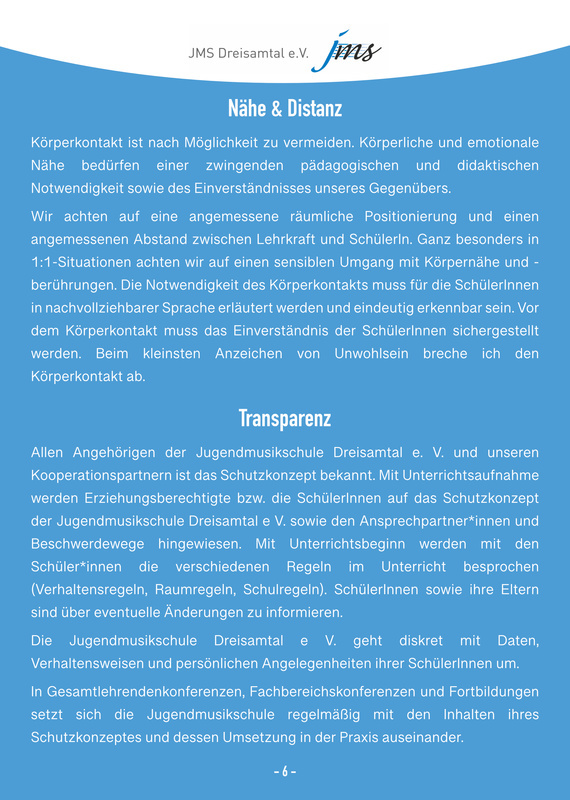 JMS Dreisamtal e.V. jms

Nähe & Distanz

Körperkontakt ist nach Möglichkeit zu vermeiden. Körperliche und emotionale Nähe bedürfen einer zwingenden pädagogischen und didaktischen Notwendigkeit sowie des Einverständnisses unseres Gegenübers.

Wir achten auf eine angemessene räumliche Positionierung und einen angemessenen Abstand zwischen Lehrkraft und SchülerIn. Ganz besonders in 1:1-Situationen achten wir auf einen sensiblen Umgang mit Körpernähe und -berührungen. Die Notwendigkeit des Körperkontakts muss für die SchülerInnen in nachvollziehbarer Sprache erläutert werden und eindeutig erkennbar sein. Vor dem Körperkontakt muss das Einverständnis der SchülerInnen sichergestellt werden. Beim kleinsten Anzeichen von Unwohlsein breche ich den Körperkontakt ab.

Transparenz

Allen Angehörigen der Jugendmusikschule Dreisamtal e. V. und unseren Kooperationspartnern ist das Schutzkonzept bekannt. Mit Unterrichtsaufnahme werden Erziehungsberechtigte bzw. die SchülerInnen auf das Schutzkonzept der Jugendmusikschule Dreisamtal e V. sowie den Ansprechpartner*innen und Beschwerdewege hingewiesen. Mit Unterrichtsbeginn werden mit den Schüler*innen die verschiedenen Regeln im Unterricht besprochen (Verhaltensregeln, Raumregeln, Schulregeln). SchülerInnen sowie ihre Eltern sind über eventuelle Änderungen zu informieren.

Die Jugendmusikschule Dreisamtal e V. geht diskret mit Daten, Verhaltensweisen und persönlichen Angelegenheiten ihrer SchülerInnen um.

In Gesamtlehrendenkonferenzen, Fachbereichskonferenzen und Fortbildungen setzt sich die Jugendmusikschule regelmäßig mit den Inhalten ihres Schutzkonzeptes und dessen Umsetzung in der Praxis auseinander.

- 6 -